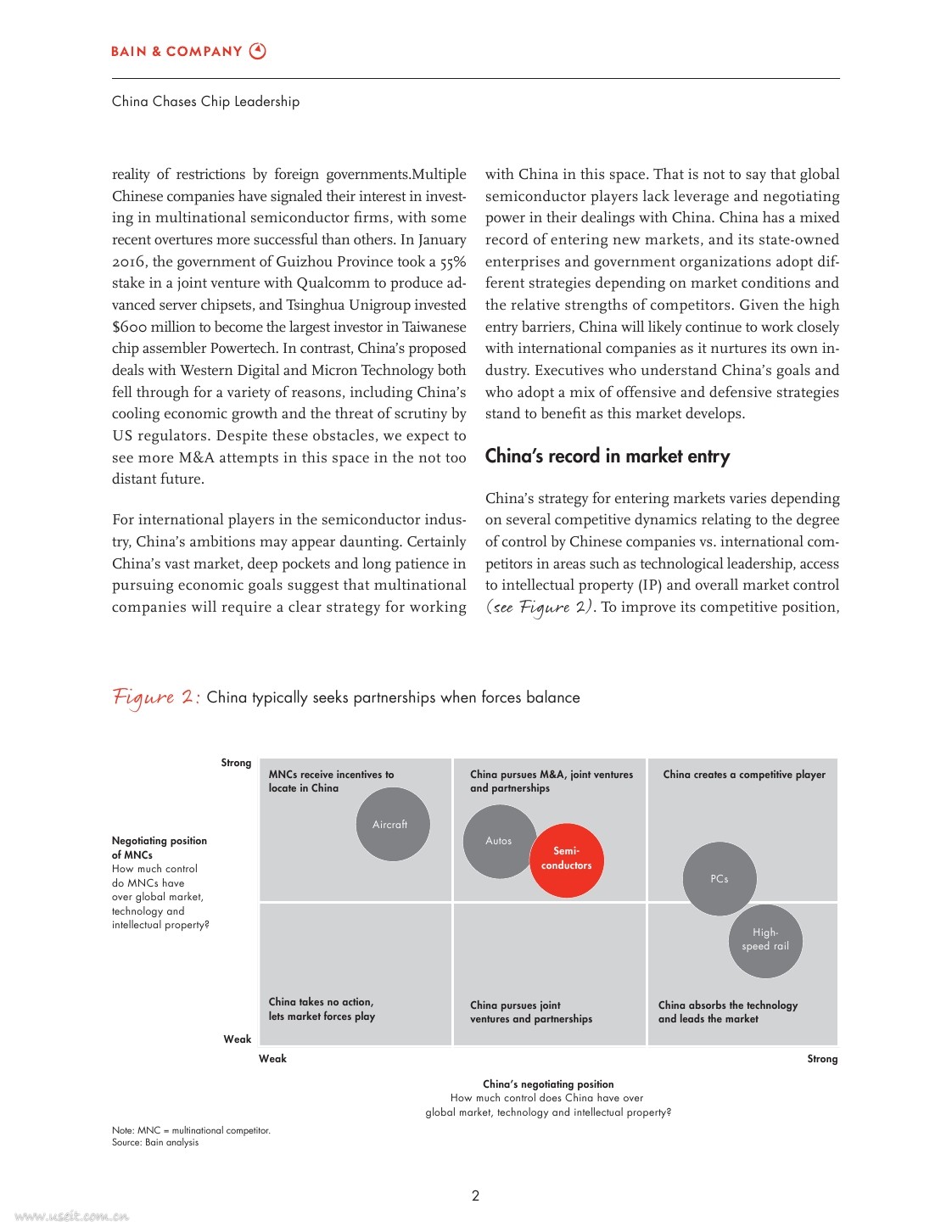 BAIN & COMPANY

China Chases Chip Leadership

reality of restrictions by foreign governments.Multiple Chinese companies have signaled their interest in investing in multinational semiconductor firms, with some recent overtures more successful than others. In January 2016, the government of Guizhou Province took a 55% stake in a joint venture with Qualcomm to produce advanced server chipsets, and Tsinghua Unigroup invested $600 million to become the largest investor in Taiwanese chip assembler Powertech. In contrast, China's proposed deals with Western Digital and Micron Technology both fell through for a variety of reasons, including China's cooling economic growth and the threat of scrutiny by US regulators. Despite these obstacles, we expect to see more M&A attempts in this space in the not too distant future.

For international players in the semiconductor industry, China's ambitions may appear daunting. Certainly China's vast market, deep pockets and long patience in pursuing economic goals suggest that multinational companies will require a clear strategy for working with China in this space. That is not to say that global semiconductor players lack leverage and negotiating power in their dealings with China. China has a mixed record of entering new markets, and its state-owned enterprises and government organizations adopt different strategies depending on market conditions and the relative strengths of competitors. Given the high entry barriers, China will likely continue to work closely with international companies as it nurtures its own industry. Executives who understand China's goals and who adopt a mix of offensive and defensive strategies stand to benefit as this market develops.

China's record in market entry

China's strategy for entering markets varies depending on several competitive dynamics relating to the degree of control by Chinese companies vs. international competitors in areas such as technological leadership, access to intellectual property (IP) and overall market control (see Figure 2). To improve its competitive position,

Figure 2: China typically seeks partnerships when forces balance

Strong

Negotiating position of MNCs
How much control do MNCs have over global market, technology and intellectual property?

Weak

MNCs receive incentives to locate in China

Aircraft

China pursues M&A, joint ventures and partnerships

Autos

Semi-conductors

China creates a competitive player

PCs

High-speed rail

China takes no action, lets market forces play

China pursues joint ventures and partnerships

China absorbs the technology and leads the market

Weak

Strong

China's negotiating position
How much control does China have over global market, technology and intellectual property?

Note: MNC = multinational competitor.
Source: Bain analysis

2

www.useit.com.cn